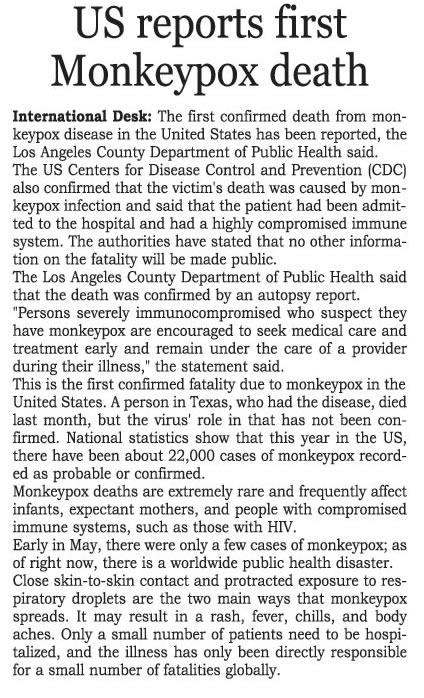 US reports first Monkeypox death

International Desk: The first confirmed death from monkeypox disease in the United States has been reported, the Los Angeles County Department of Public Health said.

The US Centers for Disease Control and Prevention (CDC) also confirmed that the victim's death was caused by monkeypox infection and said that the patient had been admitted to the hospital and had a highly compromised immune system. The authorities have stated that no other information on the fatality will be made public.

The Los Angeles County Department of Public Health said that the death was confirmed by an autopsy report.

"Persons severely immunocompromised who suspect they have monkeypox are encouraged to seek medical care and treatment early and remain under the care of a provider during their illness," the statement said.

This is the first confirmed fatality due to monkeypox in the United States. A person in Texas, who had the disease, died last month, but the virus' role in that has not been confirmed. National statistics show that this year in the US, there have been about 22,000 cases of monkeypox recorded as probable or confirmed.

Monkeypox deaths are extremely rare and frequently affect infants, expectant mothers, and people with compromised immune systems, such as those with HIV.

Early in May, there were only a few cases of monkeypox; as of right now, there is a worldwide public health disaster.

Close skin-to-skin contact and protracted exposure to respiratory droplets are the two main ways that monkeypox spreads. It may result in a rash, fever, chills, and body aches. Only a small number of patients need to be hospitalized, and the illness has only been directly responsible for a small number of fatalities globally.